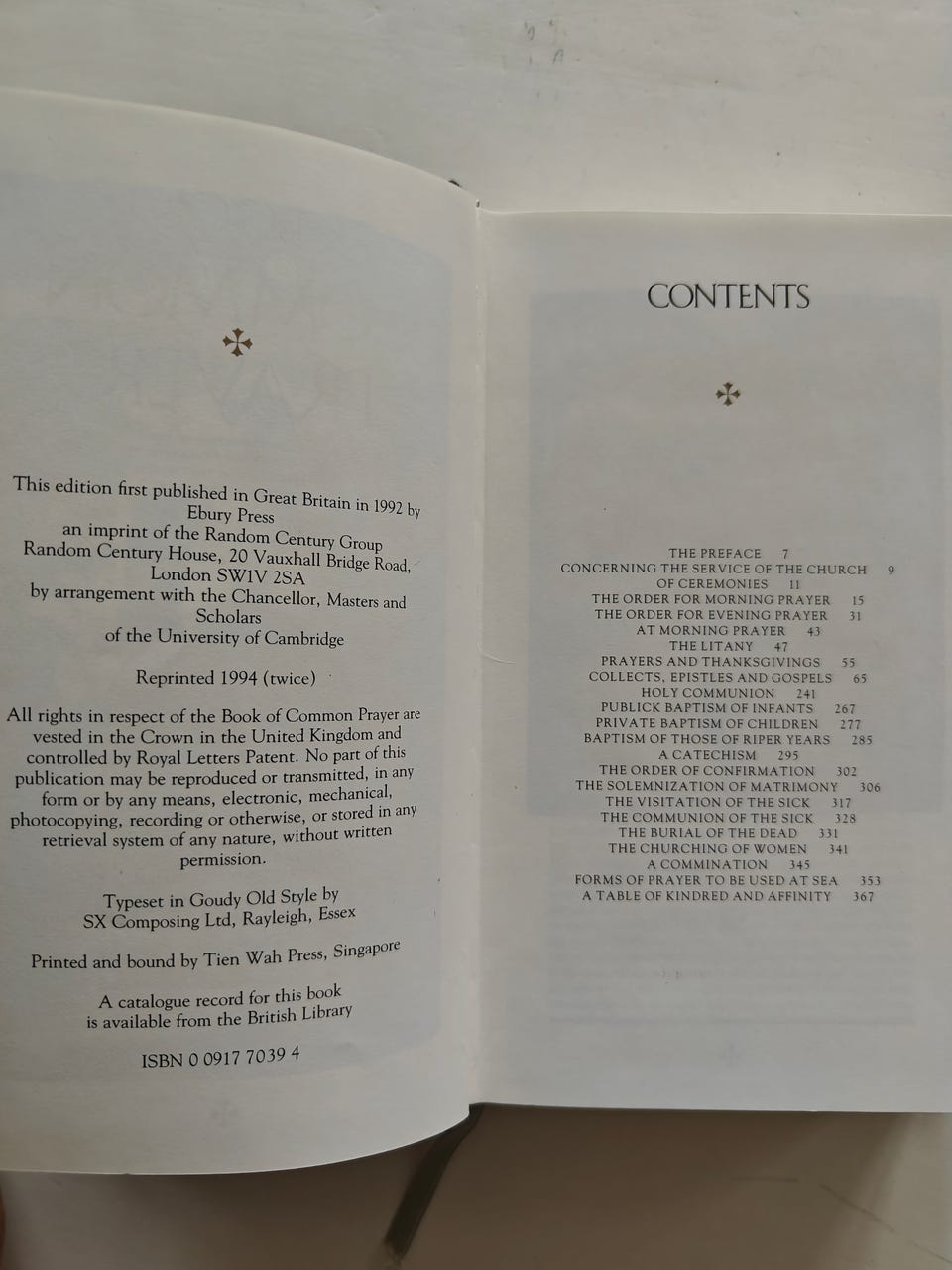 This edition first published in Great Britain in 1992 by
Ebury Press
an imprint of the Random Century Group
Random Century House, 20 Vauxhall Bridge Road,
London SW1V 2SA
by arrangement with the Chancellor, Masters and
Scholars
of the University of Cambridge

Reprinted 1994 (twice)

All rights in respect of the Book of Common Prayer are vested in the Crown in the United Kingdom and controlled by Royal Letters Patent. No part of this publication may be reproduced or transmitted, in any form or by any means, electronic, mechanical, photocopying, recording or otherwise, or stored in any retrieval system of any nature, without written permission.

Typeset in Goudy Old Style by
SX Composing Ltd, Rayleigh, Essex

Printed and bound by Tien Wah Press, Singapore

A catalogue record for this book
is available from the British Library

ISBN 0 0917 7039 4

CONTENTS

THE PREFACE 7
CONCERNING THE SERVICE OF THE CHURCH 9
OF CEREMONIES 11
THE ORDER FOR MORNING PRAYER 15
THE ORDER FOR EVENING PRAYER 31
AT MORNING PRAYER 43
THE LITANY 47
PRAYERS AND THANKSGIVINGS 55
COLLECTS, EPISTLES AND GOSPELS 65
HOLY COMMUNION 241
PUBLICK BAPTISM OF INFANTS 267
PRIVATE BAPTISM OF CHILDREN 277
BAPTISM OF THOSE OF RIPER YEARS 285
A CATECHISM 295
THE ORDER OF CONFIRMATION 302
THE SOLEMNIZATION OF MATRIMONY 306
THE VISITATION OF THE SICK 317
THE COMMUNION OF THE SICK 328
THE BURIAL OF THE DEAD 331
THE CHURCHING OF WOMEN 341
A COMMINATION 345
FORMS OF PRAYER TO BE USED AT SEA 353
A TABLE OF KINDRED AND AFFINITY 367